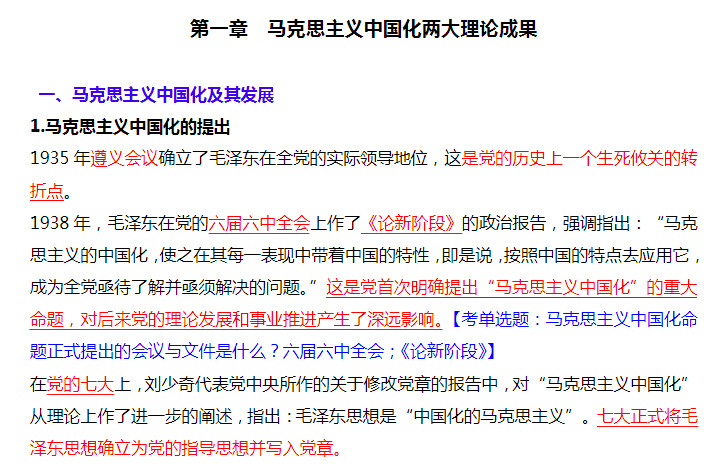 第一章　马克思主义中国化两大理论成果

一、马克思主义中国化及其发展

1.马克思主义中国化的提出

1935年遵义会议确立了毛泽东在全党的实际领导地位，这是党的历史上一个生死攸关的转折点。

1938年，毛泽东在党的六届六中全会上作了《论新阶段》的政治报告，强调指出：“马克思主义的中国化，使之在其每一表现中带着中国的特性，即是说，按照中国的特点去应用它，成为全党亟待了解并亟须解决的问题。”这是党首次明确提出“马克思主义中国化”的重大命题，对后来党的理论发展和事业推进产生了深远影响。【考单选题：马克思主义中国化命题正式提出的会议与文件是什么？六届六中全会；《论新阶段》】

在党的七大上，刘少奇代表党中央所作的关于修改党章的报告中，对“马克思主义中国化”从理论上作了进一步的阐述，指出：毛泽东思想是“中国化的马克思主义”。七大正式将毛泽东思想确立为党的指导思想并写入党章。